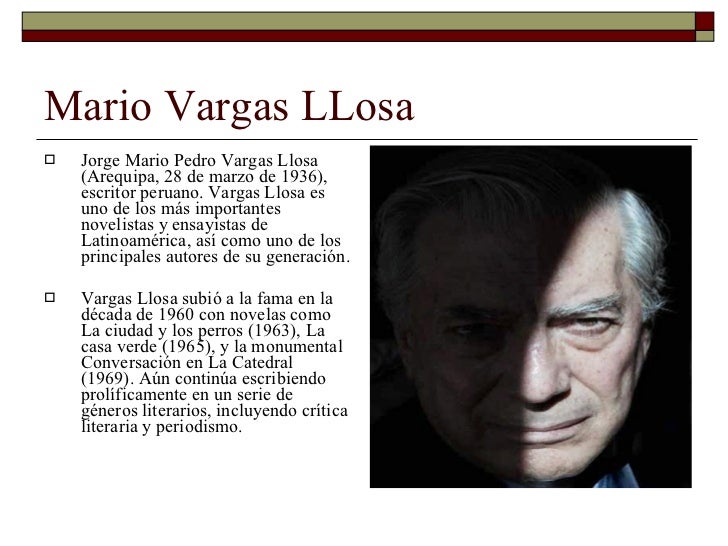 Mario Vargas LLosa

Jorge Mario Pedro Vargas Llosa (Arequipa, 28 de marzo de 1936), escritor peruano. Vargas Llosa es uno de los más importantes novelistas y ensayistas de Latinoamérica, así como uno de los principales autores de su generación.

Vargas Llosa subió a la fama en la década de 1960 con novelas como La ciudad y los perros (1963), La casa verde (1965), y la monumental Conversación en La Catedral (1969). Aún continúa escribiendo prolíficamente en un serie de géneros literarios, incluyendo crítica literaria y periodismo.